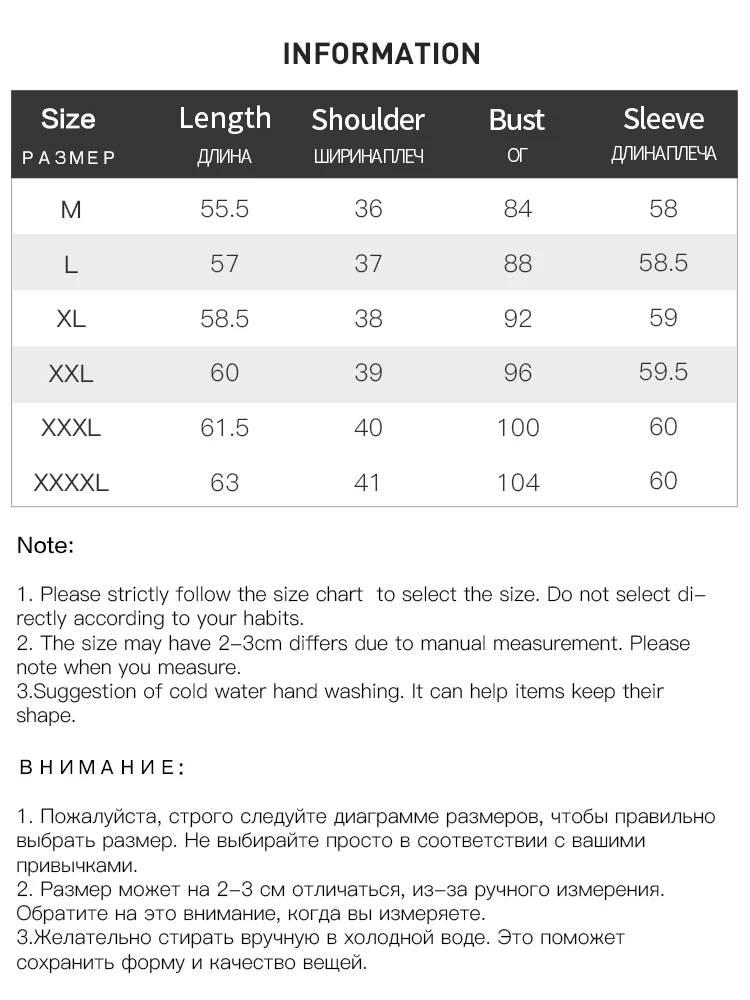 INFORMATION

| Size РАЗМЕР | Length ДЛИНА | Shoulder ШИРИНАПЛЕЧ | Bust ОГ | Sleeve ДЛИНАПЛЕЧА |
|---|---|---|---|---|
| M | 55.5 | 36 | 84 | 58 |
| L | 57 | 37 | 88 | 58.5 |
| XL | 58.5 | 38 | 92 | 59 |
| XXL | 60 | 39 | 96 | 59.5 |
| XXXL | 61.5 | 40 | 100 | 60 |
| XXXXL | 63 | 41 | 104 | 60 |

Note:

1. Please strictly follow the size chart to select the size. Do not select directly according to your habits.
2. The size may have 2-3cm differs due to manual measurement. Please note when you measure.
3.Suggestion of cold water hand washing. It can help items keep their shape.

ВНИМАНИЕ:

1. Пожалуйста, строго следуйте диаграмме размеров, чтобы правильно выбрать размер. Не выбирайте просто в соответствии с вашими привычками.
2. Размер может на 2-3 см отличаться, из-за ручного измерения. Обратите на это внимание, когда вы измеряете.
3.Желательно стирать вручную в холодной воде. Это поможет сохранить форму и качество вещей.